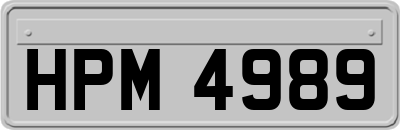 HPM 4989